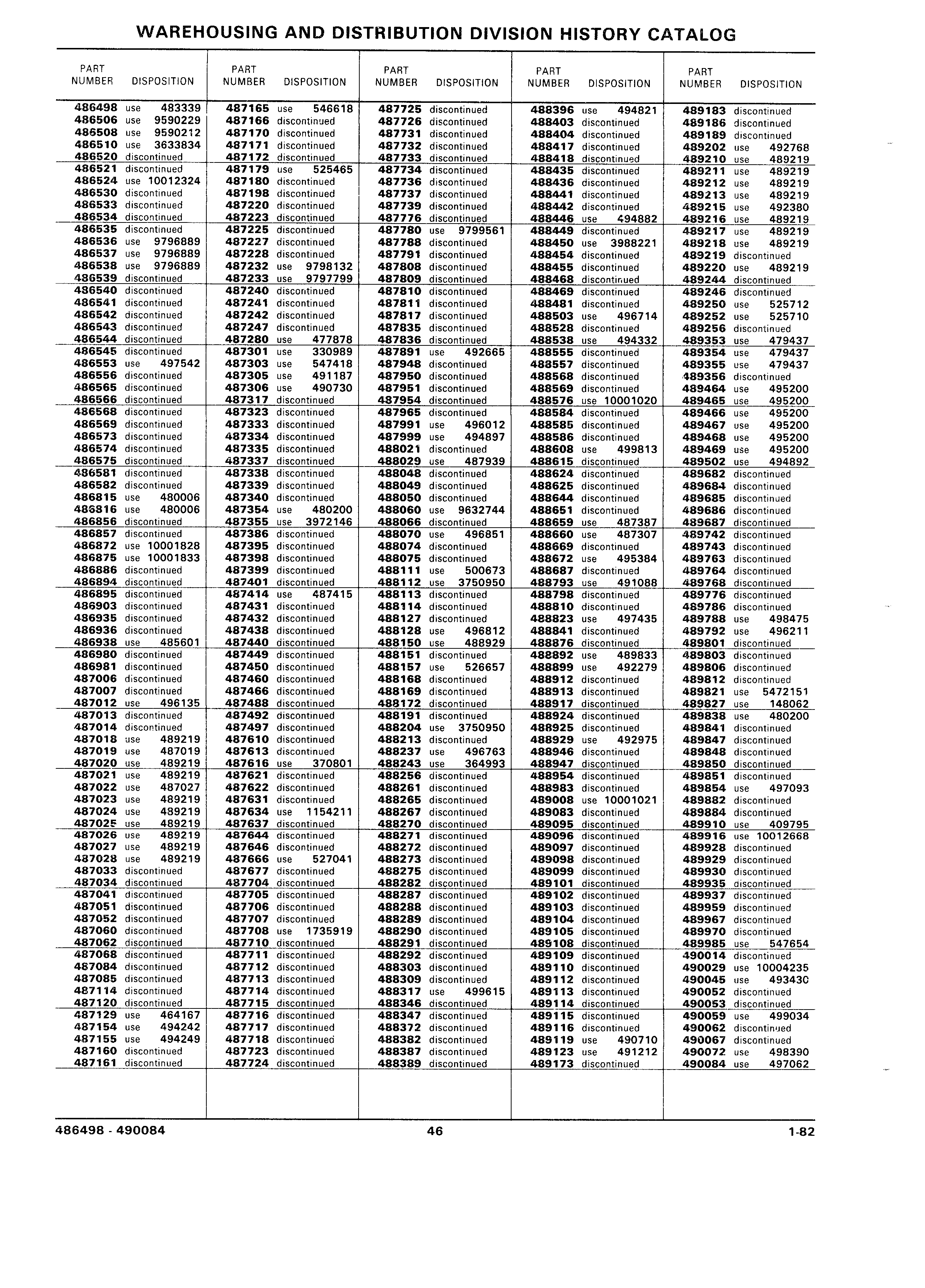 WAREHOUSING AND DISTRIBUTION DIVISION HISTORY CATALOG

| PART NUMBER | DISPOSITION |
|---|---|
| 486498 | use 483339 |
| 486506 | use 9590229 |
| 486508 | use 9590212 |
| 486510 | use 3633834 |
| 486520 | discontinued |
| 486521 | discontinued |
| 486524 | use 10012324 |
| 486530 | discontinued |
| 486533 | discontinued |
| 486534 | discontinued |
| 486535 | discontinued |
| 486536 | use 9796889 |
| 486537 | use 9796889 |
| 486538 | use 9796889 |
| 486539 | discontinued |
| 486540 | discontinued |
| 486541 | discontinued |
| 486542 | discontinued |
| 486543 | discontinued |
| 486544 | discontinued |
| 486545 | discontinued |
| 486553 | use 497542 |
| 486556 | discontinued |
| 486565 | discontinued |
| 486566 | discontinued |
| 486568 | discontinued |
| 486569 | discontinued |
| 486573 | discontinued |
| 486574 | discontinued |
| 486575 | discontinued |
| 486581 | discontinued |
| 486582 | discontinued |
| 486815 | use 480006 |
| 486816 | use 480006 |
| 486856 | discontinued |
| 486857 | discontinued |
| 486872 | use 10001828 |
| 486875 | use 10001833 |
| 486886 | discontinued |
| 486894 | discontinued |
| 486895 | discontinued |
| 486903 | discontinued |
| 486935 | discontinued |
| 486936 | discontinued |
| 486938 | use 485601 |
| 486980 | discontinued |
| 486981 | discontinued |
| 487006 | discontinued |
| 487007 | discontinued |
| 487012 | use 496135 |
| 487013 | discontinued |
| 487014 | discontinued |
| 487018 | use 489219 |
| 487019 | use 487019 |
| 487020 | use 489219 |
| 487021 | use 489219 |
| 487022 | use 487027 |
| 487023 | use 489219 |
| 487024 | use 489219 |
| 487025 | use 489219 |
| 487026 | use 489219 |
| 487027 | use 489219 |
| 487028 | use 489219 |
| 487033 | discontinued |
| 487034 | discontinued |
| 487041 | discontinued |
| 487051 | discontinued |
| 487052 | discontinued |
| 487060 | discontinued |
| 487062 | discontinued |
| 487068 | discontinued |
| 487084 | discontinued |
| 487085 | discontinued |
| 487114 | discontinued |
| 487120 | discontinued |
| 487129 | use 464167 |
| 487154 | use 494242 |
| 487155 | use 494249 |
| 487160 | discontinued |
| 487161 | discontinued |

| PART NUMBER | DISPOSITION |
|---|---|
| 487165 | use 546618 |
| 487166 | discontinued |
| 487170 | discontinued |
| 487171 | discontinued |
| 487172 | discontinued |
| 487179 | use 525465 |
| 487180 | discontinued |
| 487198 | discontinued |
| 487220 | discontinued |
| 487223 | discontinued |
| 487225 | discontinued |
| 487227 | discontinued |
| 487228 | discontinued |
| 487232 | use 9798132 |
| 487233 | use 9797799 |
| 487240 | discontinued |
| 487241 | discontinued |
| 487242 | discontinued |
| 487247 | discontinued |
| 487280 | use 477878 |
| 487301 | use 330989 |
| 487303 | use 547418 |
| 487305 | use 491187 |
| 487306 | use 490730 |
| 487317 | discontinued |
| 487323 | discontinued |
| 487333 | discontinued |
| 487334 | discontinued |
| 487335 | discontinued |
| 487337 | discontinued |
| 487338 | discontinued |
| 487339 | discontinued |
| 487340 | discontinued |
| 487354 | use 480200 |
| 487355 | use 3972146 |
| 487386 | discontinued |
| 487395 | discontinued |
| 487398 | discontinued |
| 487399 | discontinued |
| 487401 | discontinued |
| 487414 | use 487415 |
| 487431 | discontinued |
| 487432 | discontinued |
| 487438 | discontinued |
| 487440 | discontinued |
| 487449 | discontinued |
| 487450 | discontinued |
| 487460 | discontinued |
| 487466 | discontinued |
| 487488 | discontinued |
| 487492 | discontinued |
| 487497 | discontinued |
| 487610 | discontinued |
| 487613 | discontinued |
| 487616 | use 370801 |
| 487621 | discontinued |
| 487622 | discontinued |
| 487631 | discontinued |
| 487634 | use 1154211 |
| 487637 | discontinued |
| 487644 | discontinued |
| 487646 | discontinued |
| 487666 | use 527041 |
| 487677 | discontinued |
| 487704 | discontinued |
| 487705 | discontinued |
| 487706 | discontinued |
| 487707 | discontinued |
| 487708 | use 1735919 |
| 487710 | discontinued |
| 487711 | discontinued |
| 487712 | discontinued |
| 487713 | discontinued |
| 487714 | discontinued |
| 487715 | discontinued |
| 487716 | discontinued |
| 487717 | discontinued |
| 487718 | discontinued |
| 487723 | discontinued |
| 487724 | discontinued |

| PART NUMBER | DISPOSITION |
|---|---|
| 487725 | discontinued |
| 487726 | discontinued |
| 487731 | discontinued |
| 487732 | discontinued |
| 487733 | discontinued |
| 487734 | discontinued |
| 487736 | discontinued |
| 487737 | discontinued |
| 487739 | discontinued |
| 487776 | discontinued |
| 487780 | use 9799561 |
| 487788 | discontinued |
| 487791 | discontinued |
| 487808 | discontinued |
| 487809 | discontinued |
| 487810 | discontinued |
| 487811 | discontinued |
| 487817 | discontinued |
| 487835 | discontinued |
| 487836 | discontinued |
| 487891 | use 492665 |
| 487948 | discontinued |
| 487950 | discontinued |
| 487951 | discontinued |
| 487954 | discontinued |
| 487965 | discontinued |
| 487991 | use 496012 |
| 487999 | use 494897 |
| 488021 | discontinued |
| 488029 | use 487939 |
| 488048 | discontinued |
| 488049 | discontinued |
| 488050 | discontinued |
| 488060 | use 9632744 |
| 488066 | discontinued |
| 488070 | use 496851 |
| 488074 | discontinued |
| 488075 | discontinued |
| 488111 | use 500673 |
| 488112 | use 3750950 |
| 488113 | discontinued |
| 488114 | discontinued |
| 488127 | discontinued |
| 488128 | use 496812 |
| 488150 | use 488929 |
| 488151 | discontinued |
| 488157 | use 526657 |
| 488168 | discontinued |
| 488169 | discontinued |
| 488172 | discontinued |
| 488191 | discontinued |
| 488204 | use 3750950 |
| 488213 | discontinued |
| 488237 | use 496763 |
| 488243 | use 364993 |
| 488256 | discontinued |
| 488261 | discontinued |
| 488265 | discontinued |
| 488267 | discontinued |
| 488270 | discontinued |
| 488271 | discontinued |
| 488272 | discontinued |
| 488273 | discontinued |
| 488275 | discontinued |
| 488282 | discontinued |
| 488287 | discontinued |
| 488288 | discontinued |
| 488289 | discontinued |
| 488290 | discontinued |
| 488291 | discontinued |
| 488292 | discontinued |
| 488303 | discontinued |
| 488309 | discontinued |
| 488317 | use 499615 |
| 488346 | discontinued |
| 488347 | discontinued |
| 488372 | discontinued |
| 488382 | discontinued |
| 488387 | discontinued |
| 488389 | discontinued |

| PART NUMBER | DISPOSITION |
|---|---|
| 488396 | use 494821 |
| 488403 | discontinued |
| 488404 | discontinued |
| 488417 | discontinued |
| 488418 | discontinued |
| 488435 | discontinued |
| 488436 | discontinued |
| 488441 | discontinued |
| 488442 | discontinued |
| 488446 | use 494882 |
| 488449 | discontinued |
| 488450 | use 3988221 |
| 488454 | discontinued |
| 488455 | discontinued |
| 488468 | discontinued |
| 488469 | discontinued |
| 488481 | discontinued |
| 488503 | use 496714 |
| 488528 | discontinued |
| 488538 | use 494332 |
| 488555 | discontinued |
| 488557 | discontinued |
| 488568 | discontinued |
| 488569 | discontinued |
| 488576 | use 10001020 |
| 488584 | discontinued |
| 488585 | discontinued |
| 488586 | discontinued |
| 488608 | use 499813 |
| 488615 | discontinued |
| 488624 | discontinued |
| 488625 | discontinued |
| 488644 | discontinued |
| 488651 | discontinued |
| 488659 | use 487387 |
| 488660 | use 487307 |
| 488669 | discontinued |
| 488672 | use 495384 |
| 488687 | discontinued |
| 488793 | use 491088 |
| 488798 | discontinued |
| 488810 | discontinued |
| 488823 | use 497435 |
| 488841 | discontinued |
| 488876 | discontinued |
| 488892 | use 489833 |
| 488899 | use 492279 |
| 488912 | discontinued |
| 488913 | discontinued |
| 488917 | discontinued |
| 488924 | discontinued |
| 488925 | discontinued |
| 488929 | use 492975 |
| 488946 | discontinued |
| 488947 | discontinued |
| 488954 | discontinued |
| 488983 | discontinued |
| 489008 | use 10001021 |
| 489083 | discontinued |
| 489095 | discontinued |
| 489096 | discontinued |
| 489097 | discontinued |
| 489098 | discontinued |
| 489099 | discontinued |
| 489101 | discontinued |
| 489102 | discontinued |
| 489103 | discontinued |
| 489104 | discontinued |
| 489105 | discontinued |
| 489108 | discontinued |
| 489109 | discontinued |
| 489110 | discontinued |
| 489112 | discontinued |
| 489113 | discontinued |
| 489114 | discontinued |
| 489115 | discontinued |
| 489116 | discontinued |
| 489119 | use 490710 |
| 489123 | use 491212 |
| 489173 | discontinued |

| PART NUMBER | DISPOSITION |
|---|---|
| 489183 | discontinued |
| 489186 | discontinued |
| 489189 | discontinued |
| 489202 | use 492768 |
| 489210 | use 489219 |
| 489211 | use 489219 |
| 489212 | use 489219 |
| 489213 | use 489219 |
| 489215 | use 492380 |
| 489216 | use 489219 |
| 489217 | use 489219 |
| 489218 | use 489219 |
| 489219 | discontinued |
| 489220 | use 489219 |
| 489244 | discontinued |
| 489246 | discontinued |
| 489250 | use 525712 |
| 489252 | use 525710 |
| 489256 | discontinued |
| 489353 | use 479437 |
| 489354 | use 479437 |
| 489355 | use 479437 |
| 489356 | discontinued |
| 489464 | use 495200 |
| 489465 | use 495200 |
| 489466 | use 495200 |
| 489467 | use 495200 |
| 489468 | use 495200 |
| 489469 | use 495200 |
| 489502 | use 494892 |
| 489682 | discontinued |
| 489684 | discontinued |
| 489685 | discontinued |
| 489686 | discontinued |
| 489687 | discontinued |
| 489742 | discontinued |
| 489743 | discontinued |
| 489763 | discontinued |
| 489764 | discontinued |
| 489768 | discontinued |
| 489776 | discontinued |
| 489786 | discontinued |
| 489788 | use 498475 |
| 489792 | use 496211 |
| 489801 | discontinued |
| 489803 | discontinued |
| 489806 | discontinued |
| 489812 | discontinued |
| 489821 | use 5472151 |
| 489827 | use 148062 |
| 489838 | use 480200 |
| 489841 | discontinued |
| 489847 | discontinued |
| 489848 | discontinued |
| 489850 | discontinued |
| 489851 | discontinued |
| 489854 | use 497093 |
| 489882 | discontinued |
| 489884 | discontinued |
| 489910 | use 409795 |
| 489916 | use 10012668 |
| 489928 | discontinued |
| 489929 | discontinued |
| 489930 | discontinued |
| 489935 | discontinued |
| 489937 | discontinued |
| 489959 | discontinued |
| 489967 | discontinued |
| 489970 | discontinued |
| 489985 | use 547654 |
| 490014 | discontinued |
| 490029 | use 10004235 |
| 490045 | use 493430 |
| 490052 | discontinued |
| 490053 | discontinued |
| 490059 | use 499034 |
| 490062 | discontinued |
| 490067 | discontinued |
| 490072 | use 498390 |
| 490084 | use 497062 |

486498 - 490084 46 1-82